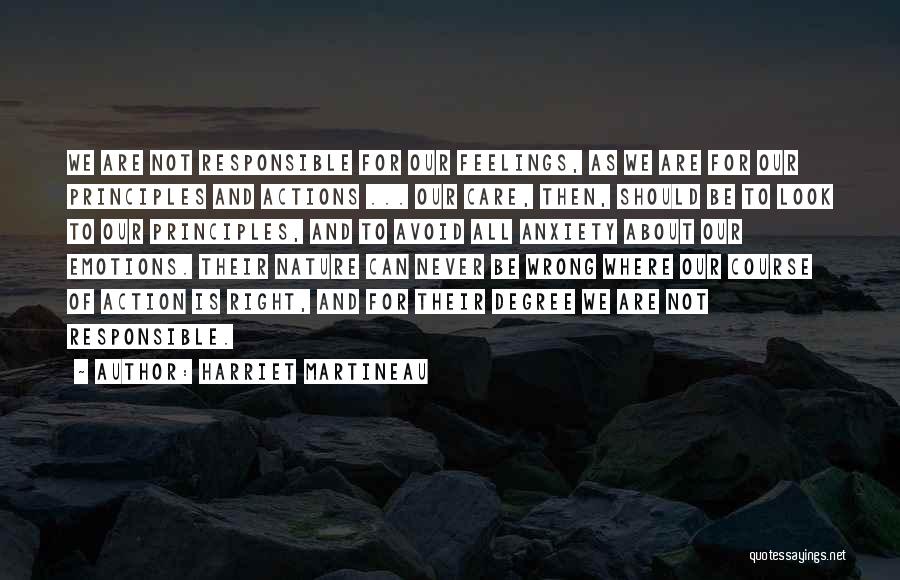 WE ARE NOT RESPONSIBLE FOR OUR FEELINGS, AS WE ARE FOR OUR PRINCIPLES AND ACTIONS ... OUR CARE, THEN, SHOULD BE TO LOOK TO OUR PRINCIPLES, AND TO AVOID ALL ANXIETY ABOUT OUR EMOTIONS. THEIR NATURE CAN NEVER BE WRONG WHERE OUR COURSE OF ACTION IS RIGHT, AND FOR THEIR DEGREE WE ARE NOT RESPONSIBLE.

— AUTHOR: HARRIET MARTINEAU

quotessayings.net